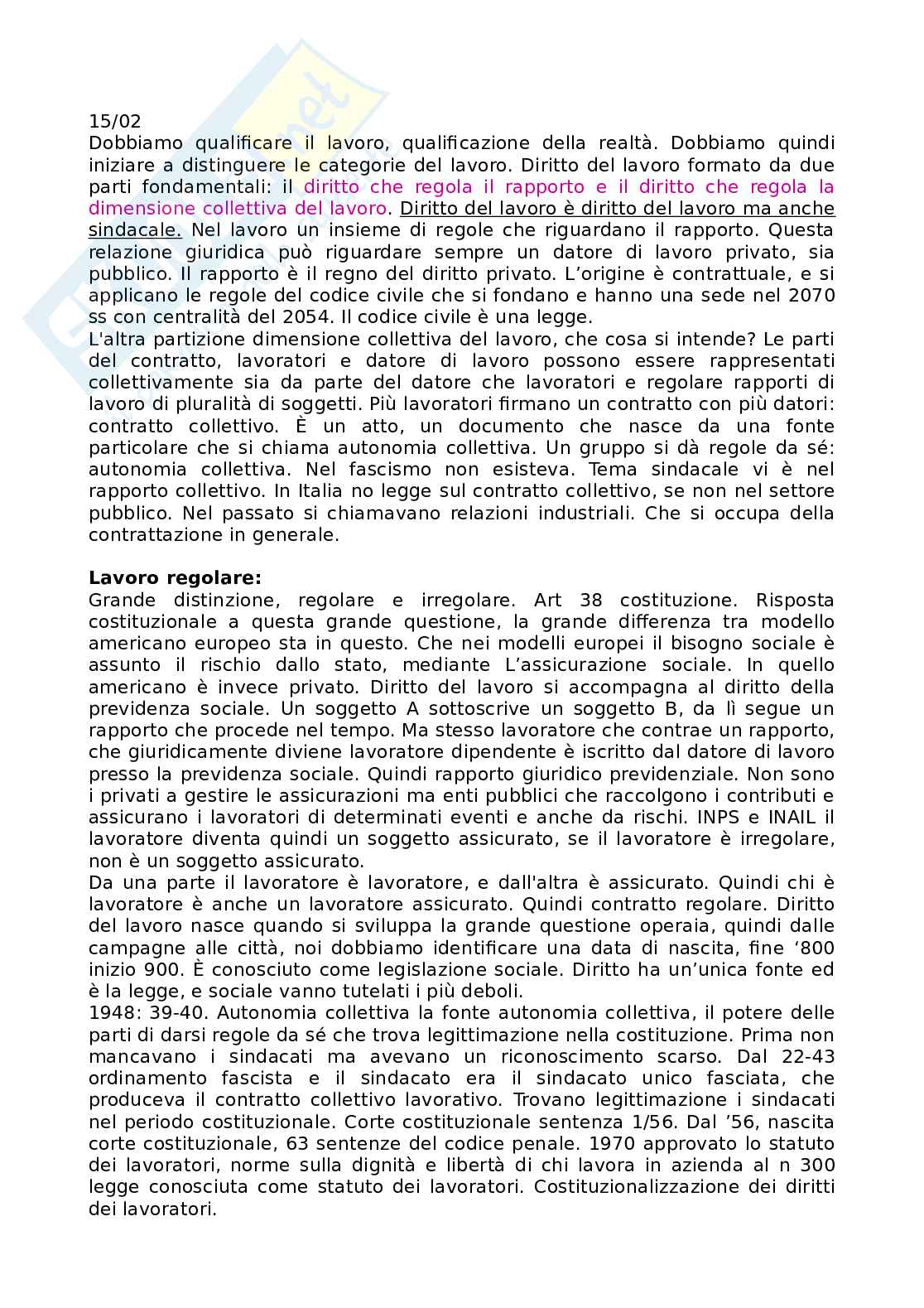 15/02
Dobbiamo qualificare il lavoro, qualificazione della realtà. Dobbiamo quindi iniziare a distinguere le categorie del lavoro. Diritto del lavoro formato da due parti fondamentali: il diritto che regola il rapporto e il diritto che regola la dimensione collettiva del lavoro. Diritto del lavoro è diritto del lavoro ma anche sindacale. Nel lavoro un insieme di regole che riguardano il rapporto. Questa relazione giuridica può riguardare sempre un datore di lavoro privato, sia pubblico. Il rapporto è il regno del diritto privato. L'origine è contrattuale, e si applicano le regole del codice civile che si fondano e hanno una sede nel 2070 ss con centralità del 2054. Il codice civile è una legge.
L'altra partizione dimensione collettiva del lavoro, che cosa si intende? Le parti del contratto, lavoratori e datore di lavoro possono essere rappresentati collettivamente sia da parte del datore che lavoratori e regolare rapporti di lavoro di pluralità di soggetti. Più lavoratori firmano un contratto con più datori: contratto collettivo. È un atto, un documento che nasce da una fonte particolare che si chiama autonomia collettiva. Un gruppo si dà regole da sé: autonomia collettiva. Nel fascismo non esisteva. Tema sindacale vi è nel rapporto collettivo. In Italia no legge sul contratto collettivo, se non nel settore pubblico. Nel passato si chiamavano relazioni industriali. Che si occupa della contrattazione in generale.

Lavoro regolare:
Grande distinzione, regolare e irregolare. Art 38 costituzione. Risposta costituzionale a questa grande questione, la grande differenza tra modello americano europeo sta in questo. Che nei modelli europei il bisogno sociale è assunto il rischio dallo stato, mediante L'assicurazione sociale. In quello americano è invece privato. Diritto del lavoro si accompagna al diritto della previdenza sociale. Un soggetto A sottoscrive un soggetto B, da lì segue un rapporto che procede nel tempo. Ma stesso lavoratore che contrae un rapporto, che giuridicamente diviene lavoratore dipendente è iscritto dal datore di lavoro presso la previdenza sociale. Quindi rapporto giuridico previdenziale. Non sono i privati a gestire le assicurazioni ma enti pubblici che raccolgono i contributi e assicurano i lavoratori di determinati eventi e anche da rischi. INPS e INAIL il lavoratore diventa quindi un soggetto assicurato, se il lavoratore è irregolare, non è un soggetto assicurato.
Da una parte il lavoratore è lavoratore, e dall'altra è assicurato. Quindi chi è lavoratore è anche un lavoratore assicurato. Quindi contratto regolare. Diritto del lavoro nasce quando si sviluppa la grande questione operaia, quindi dalle campagne alle città, noi dobbiamo identificare una data di nascita, fine '800 inizio 900. È conosciuto come legislazione sociale. Diritto ha un'unica fonte ed è la legge, e sociale vanno tutelati i più deboli.
1948: 39-40. Autonomia collettiva la fonte autonomia collettiva, il potere delle parti di darsi regole da sé che trova legittimazione nella costituzione. Prima non mancavano i sindacati ma avevano un riconoscimento scarso. Dal 22-43 ordinamento fascista e il sindacato era il sindacato unico fasciata, che produceva il contratto collettivo lavorativo. Trovano legittimazione i sindacati nel periodo costituzionale. Corte costituzionale sentenza 1/56. Dal '56, nascita corte costituzionale, 63 sentenze del codice penale. 1970 approvato lo statuto dei lavoratori, norme sulla dignità e libertà di chi lavora in azienda al n 300 legge conosciuta come statuto dei lavoratori. Costituzionalizzazione dei diritti dei lavoratori.